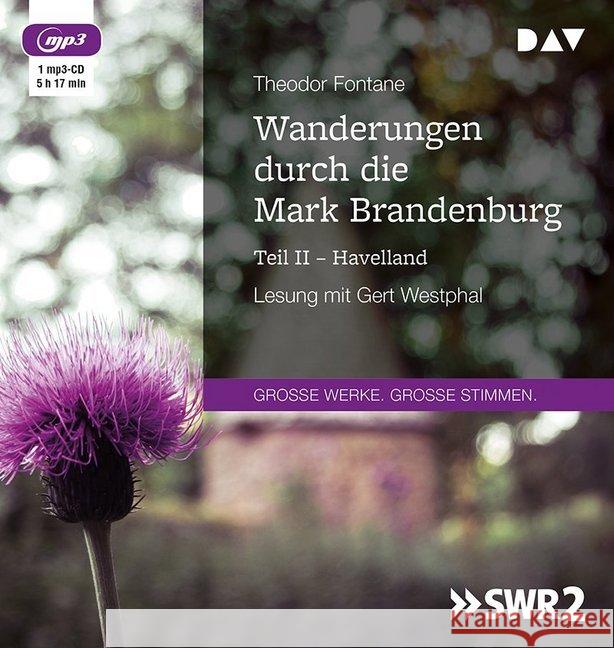 mp3
1 mp3-CD
5 h 17 min

DAV

Theodor Fontane

Wanderungen durch die Mark Brandenburg

Teil II – Havelland

Lesung mit Gert Westphal

GROSSE WERKE. GROSSE STIMMEN.

SWR2